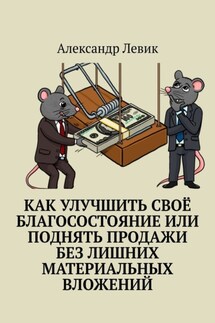 Александр Левик

КАК УЛУЧШИТЬ СВОЁ БЛАГОСОСТОЯНИЕ ИЛИ ПОДНЯТЬ ПРОДАЖИ БЕЗ ЛИШНИХ МАТЕРИАЛЬНЫХ ВЛОЖЕНИЙ